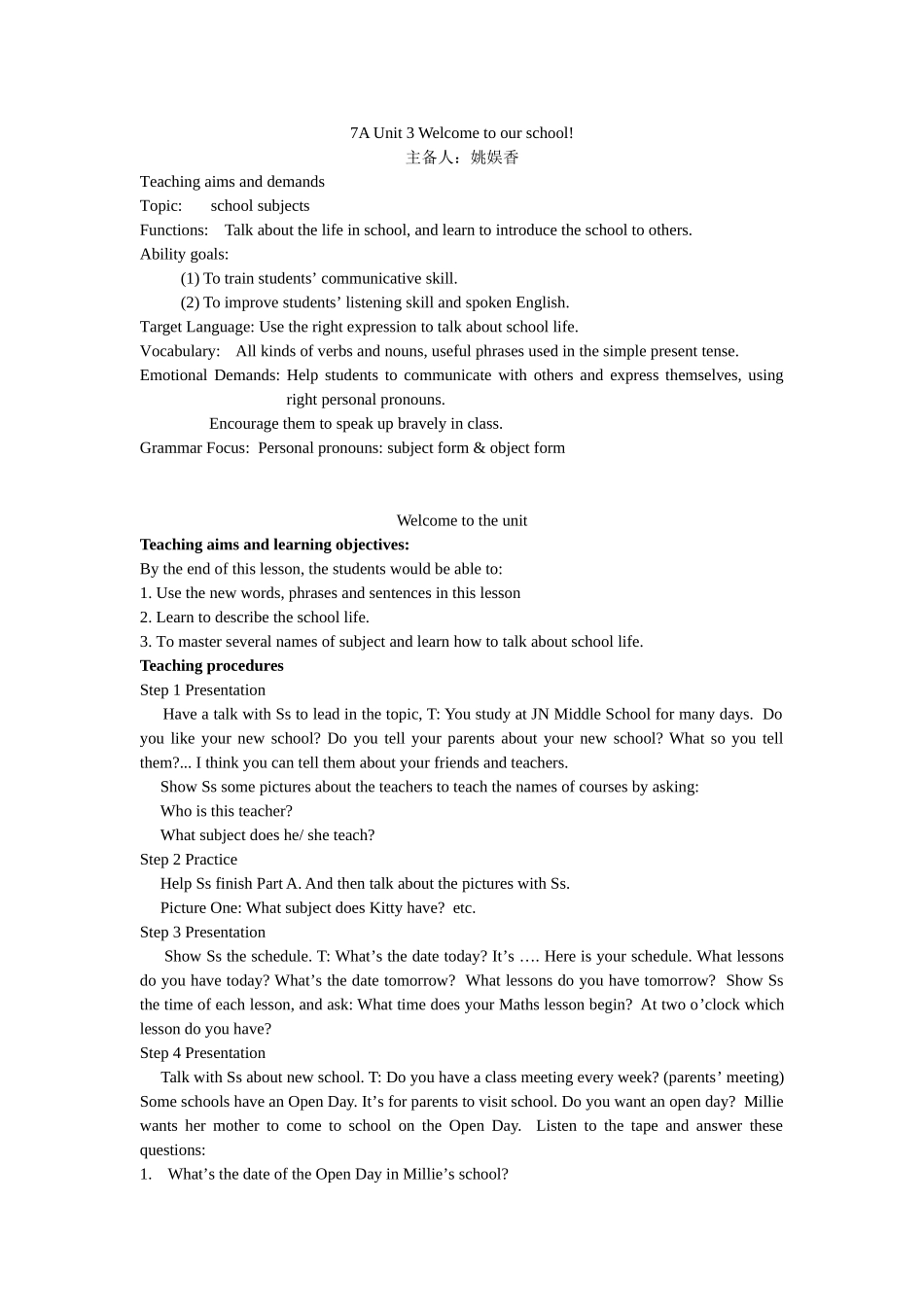 7A Unit 3 Welcome to our school!
主备人：姚娱香

Teaching aims and demands
Topic: school subjects
Functions: Talk about the life in school, and learn to introduce the school to others.
Ability goals:
(1) To train students' communicative skill.
(2) To improve students' listening skill and spoken English.
Target Language: Use the right expression to talk about school life.
Vocabulary: All kinds of verbs and nouns, useful phrases used in the simple present tense.
Emotional Demands: Help students to communicate with others and express themselves, using right personal pronouns.
Encourage them to speak up bravely in class.
Grammar Focus: Personal pronouns: subject form & object form

Welcome to the unit
Teaching aims and learning objectives:
By the end of this lesson, the students would be able to:
1. Use the new words, phrases and sentences in this lesson
2. Learn to describe the school life.
3. To master several names of subject and learn how to talk about school life.
Teaching procedures
Step 1 Presentation
Have a talk with Ss to lead in the topic, T: You study at JN Middle School for many days. Do you like your new school? Do you tell your parents about your new school? What so you tell them?... I think you can tell them about your friends and teachers.
Show Ss some pictures about the teachers to teach the names of courses by asking:
Who is this teacher?
What subject does he/ she teach?
Step 2 Practice
Help Ss finish Part A. And then talk about the pictures with Ss.
Picture One: What subject does Kitty have? etc.
Step 3 Presentation
Show Ss the schedule. T: What's the date today? It's …. Here is your schedule. What lessons do you have today? What's the date tomorrow? What lessons do you have tomorrow? Show Ss the time of each lesson, and ask: What time does your Maths lesson begin? At two o'clock which lesson do you have?
Step 4 Presentation
Talk with Ss about new school. T: Do you have a class meeting every week? (parents' meeting) Some schools have an Open Day. It's for parents to visit school. Do you want an open day? Millie wants her mother to come to school on the Open Day. Listen to the tape and answer these questions:
1. What's the date of the Open Day in Millie's school?